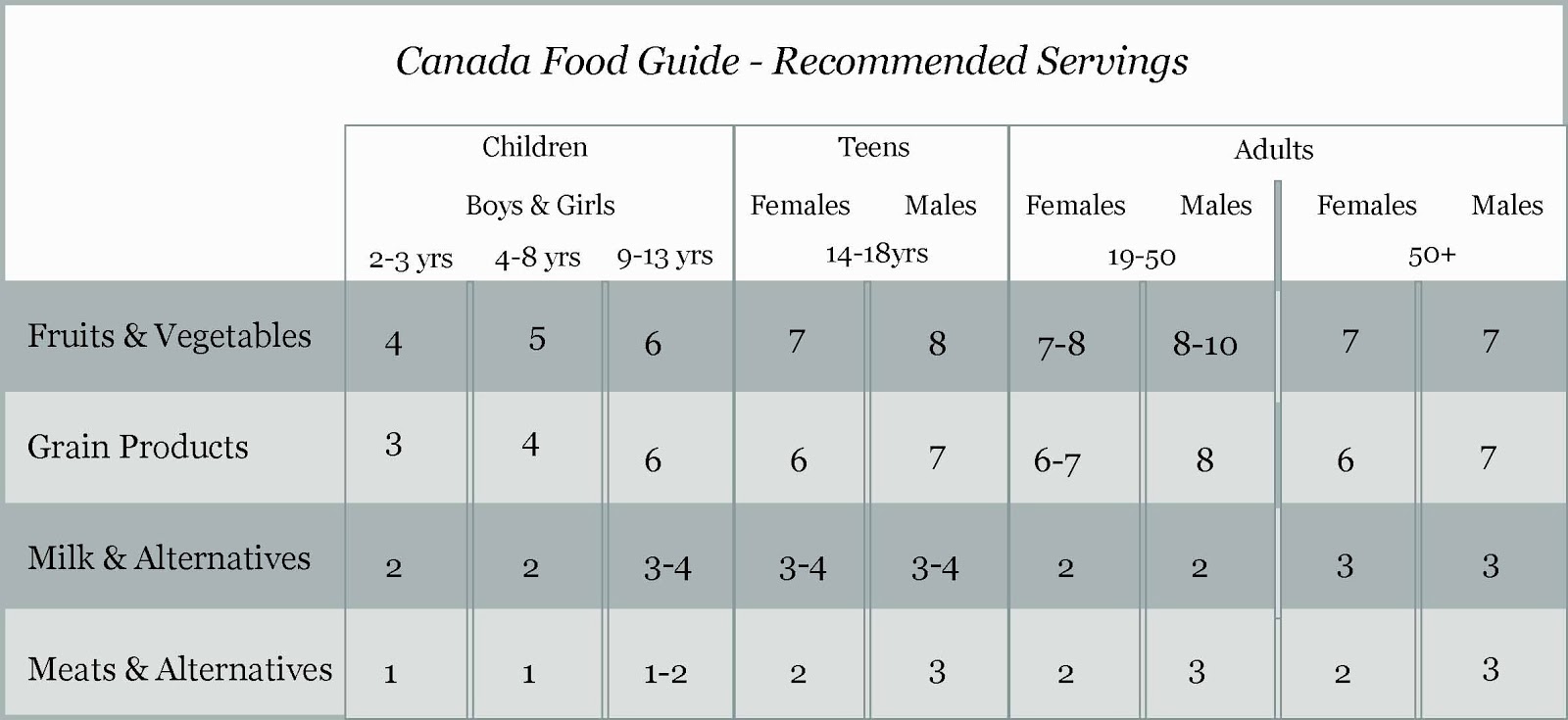 Canada Food Guide - Recommended Servings

| | Children | | | Teens | | Adults | | | |
|---|---|---|---|---|---|---|---|---|---|
| | Boys & Girls | | | Females | Males | Females | Males | Females | Males |
| | 2-3 yrs | 4-8 yrs | 9-13 yrs | 14-18yrs | | 19-50 | | 50+ | |
| Fruits & Vegetables | 4 | 5 | 6 | 7 | 8 | 7-8 | 8-10 | 7 | 7 |
| Grain Products | 3 | 4 | 6 | 6 | 7 | 6-7 | 8 | 6 | 7 |
| Milk & Alternatives | 2 | 2 | 3-4 | 3-4 | 3-4 | 2 | 2 | 3 | 3 |
| Meats & Alternatives | 1 | 1 | 1-2 | 2 | 3 | 2 | 3 | 2 | 3 |